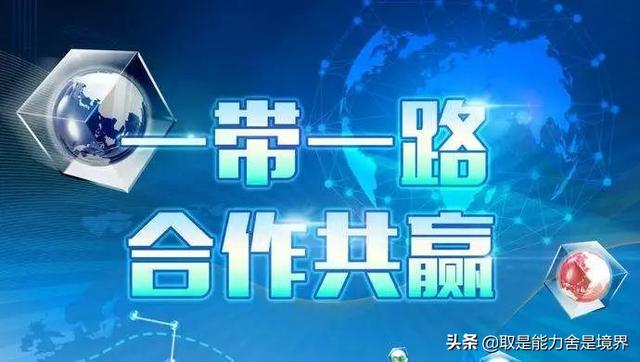 一带一路
合作共赢

头条 @取是能力舍是境界